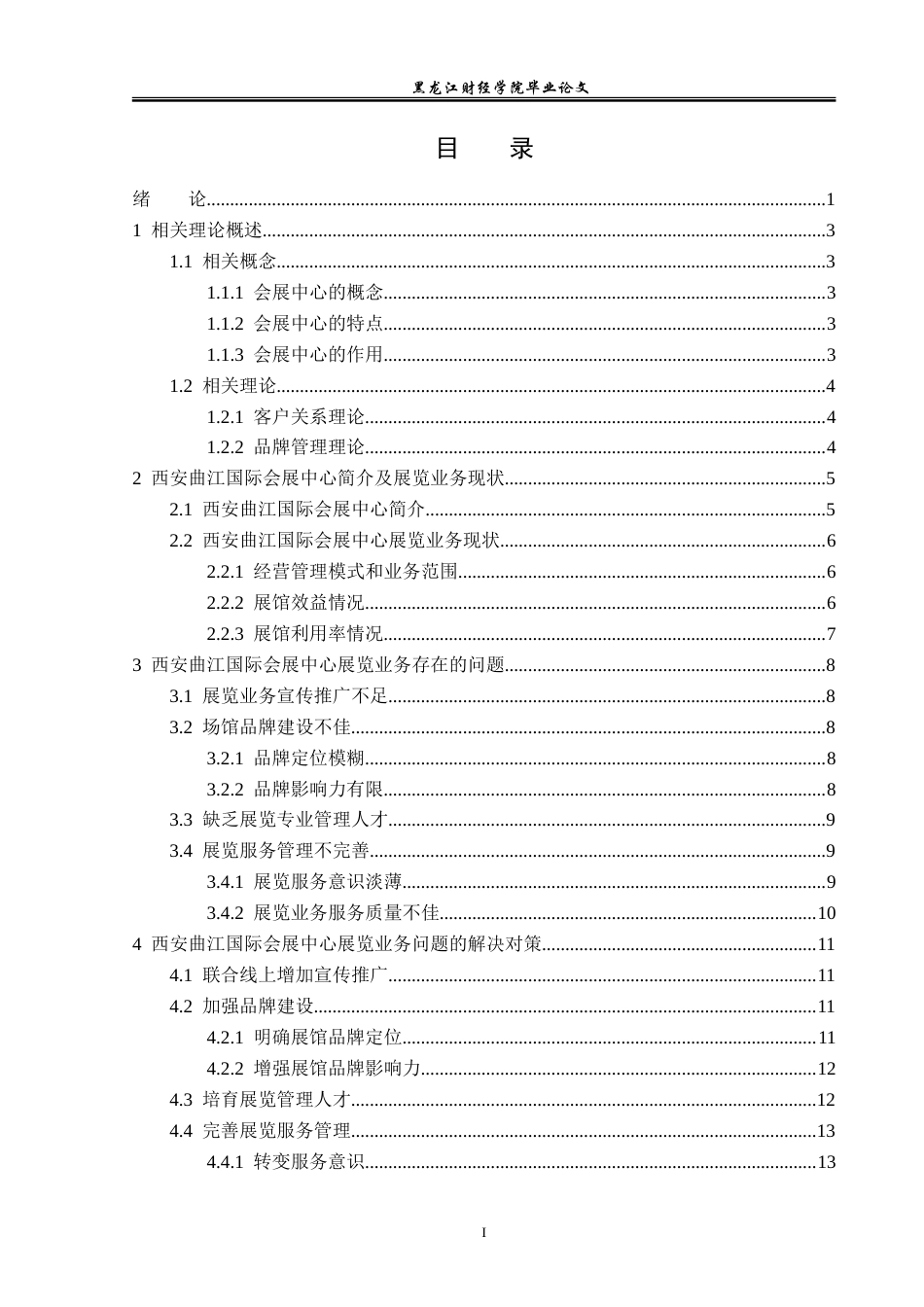 黑龙江财经学院毕业论文

目 录

绪 论 1
1 相关理论概述 3
1.1 相关概念 3
1.1.1 会展中心的概念 3
1.1.2 会展中心的特点 3
1.1.3 会展中心的作用 3
1.2 相关理论 4
1.2.1 客户关系理论 4
1.2.2 品牌管理理论 4
2 西安曲江国际会展中心简介及展览业务现状 5
2.1 西安曲江国际会展中心简介 5
2.2 西安曲江国际会展中心展览业务现状 6
2.2.1 经营管理模式和业务范围 6
2.2.2 展馆效益情况 6
2.2.3 展馆利用率情况 7
3 西安曲江国际会展中心展览业务存在的问题 8
3.1 展览业务宣传推广不足 8
3.2 场馆品牌建设不佳 8
3.2.1 品牌定位模糊 8
3.2.2 品牌影响力有限 8
3.3 缺乏展览专业管理人才 9
3.4 展览服务管理不完善 9
3.4.1 展览服务意识淡薄 9
3.4.2 展览业务服务质量不佳 10
4 西安曲江国际会展中心展览业务问题的解决对策 11
4.1 联合线上增加宣传推广 11
4.2 加强品牌建设 11
4.2.1 明确展馆品牌定位 11
4.2.2 增强展馆品牌影响力 12
4.3 培育展览管理人才 12
4.4 完善展览服务管理 13
4.4.1 转变服务意识 13

I